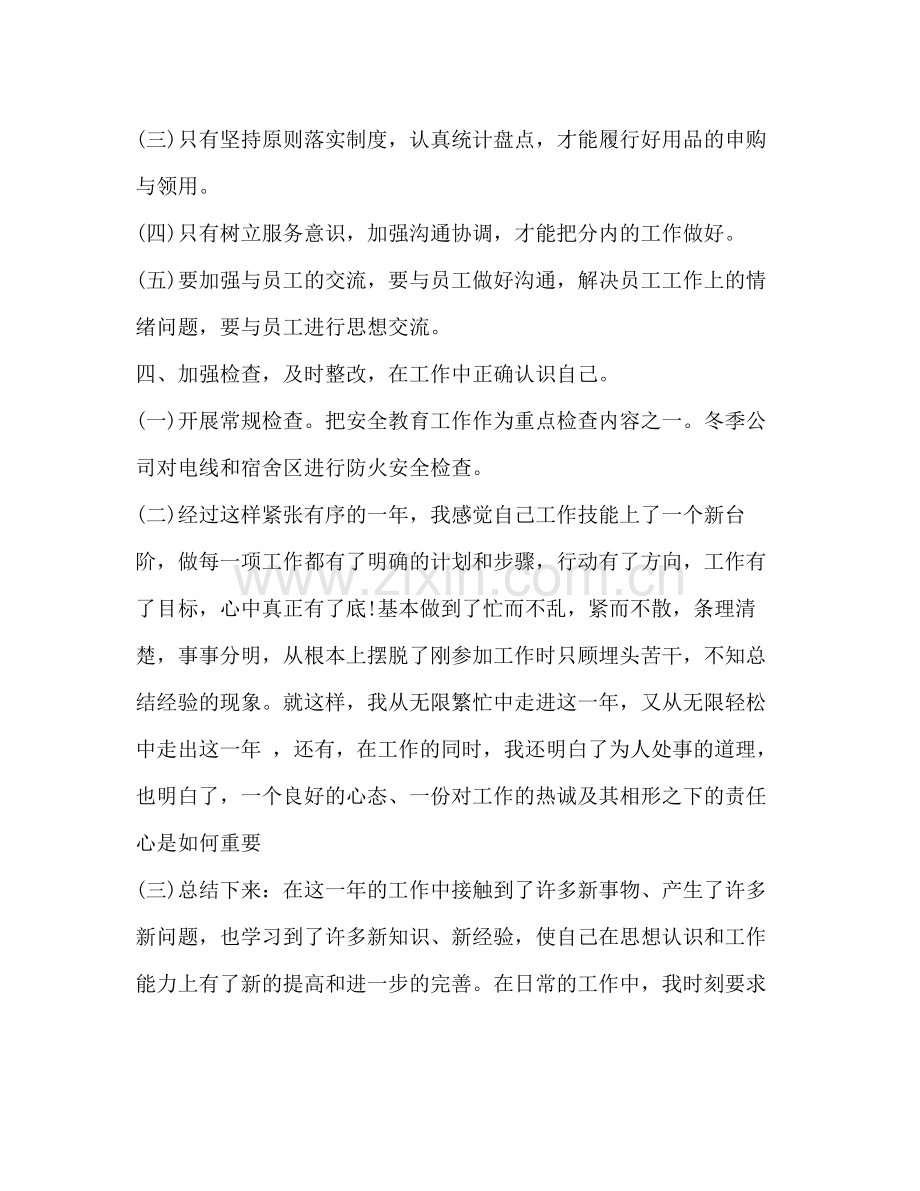 (三)只有坚持原则落实制度，认真统计盘点，才能履行好用品的申购与领用。

(四)只有树立服务意识，加强沟通协调，才能把分内的工作做好。

(五)要加强与员工的交流，要与员工做好沟通，解决员工工作上的情绪问题，要与员工进行思想交流。

四、加强检查，及时整改，在工作中正确认识自己。

(一)开展常规检查。把安全教育工作作为重点检查内容之一。冬季公司对电线和宿舍区进行防火安全检查。

(二)经过这样紧张有序的一年，我感觉自己工作技能上了一个新台阶，做每一项工作都有了明确的计划和步骤，行动有了方向，工作有了目标，心中真正有了底!基本做到了忙而不乱，紧而不散，条理清楚，事事分明，从根本上摆脱了刚参加工作时只顾埋头苦干，不知总结经验的现象。就这样，我从无限繁忙中走进这一年，又从无限轻松中走出这一年 ，还有，在工作的同时，我还明白了为人处事的道理，也明白了，一个良好的心态、一份对工作的热诚及其相形之下的责任心是如何重要

(三)总结下来：在这一年的工作中接触到了许多新事物、产生了许多新问题，也学习到了许多新知识、新经验，使自己在思想认识和工作能力上有了新的提高和进一步的完善。在日常的工作中，我时刻要求

www.zixin.com.cn